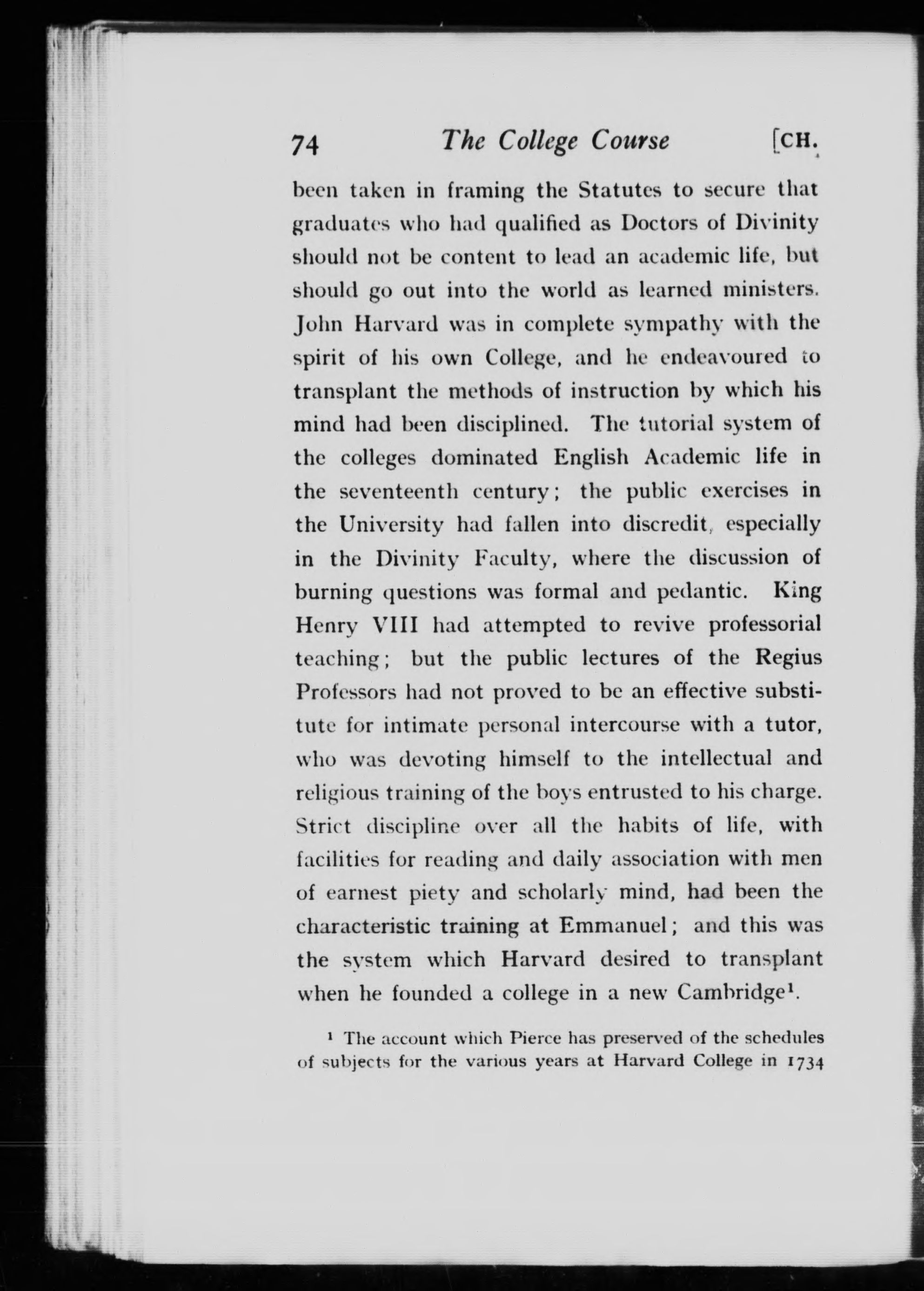 74 The College Course [CH.

been taken in framing the Statutes to secure that graduates who had qualified as Doctors of Divinity should not be content to lead an academic life, but should go out into the world as learned ministers. John Harvard was in complete sympathy with the spirit of his own College, and he endeavoured to transplant the methods of instruction by which his mind had been disciplined. The tutorial system of the colleges dominated English Academic life in the seventeenth century; the public exercises in the University had fallen into discredit, especially in the Divinity Faculty, where the discussion of burning questions was formal and pedantic. King Henry VIII had attempted to revive professorial teaching; but the public lectures of the Regius Professors had not proved to be an effective substitute for intimate personal intercourse with a tutor, who was devoting himself to the intellectual and religious training of the boys entrusted to his charge. Strict discipline over all the habits of life, with facilities for reading and daily association with men of earnest piety and scholarly mind, had been the characteristic training at Emmanuel; and this was the system which Harvard desired to transplant when he founded a college in a new Cambridge$^1$.

$^1$ The account which Pierce has preserved of the schedules of subjects for the various years at Harvard College in 1734